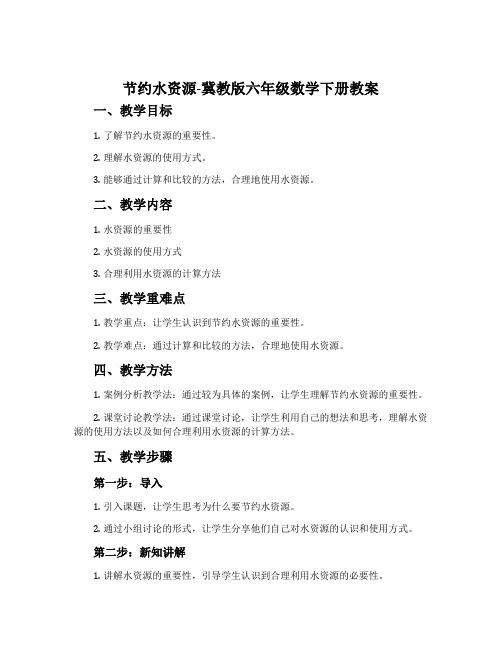 节约水资源-冀教版六年级数学下册教案

一、教学目标

1. 了解节约水资源的重要性。

2. 理解水资源的使用方式。

3. 能够通过计算和比较的方法，合理地使用水资源。

二、教学内容

1. 水资源的重要性

2. 水资源的使用方式

3. 合理利用水资源的计算方法

三、教学重难点

1. 教学重点：让学生认识到节约水资源的重要性。

2. 教学难点：通过计算和比较的方法，合理地使用水资源。

四、教学方法

1. 案例分析教学法：通过较为具体的案例，让学生理解节约水资源的重要性。

2. 课堂讨论教学法：通过课堂讨论，让学生利用自己的想法和思考，理解水资源的使用方法以及如何合理利用水资源的计算方法。

五、教学步骤

第一步：导入

1. 引入课题，让学生思考为什么要节约水资源。

2. 通过小组讨论的形式，让学生分享他们自己对水资源的认识和使用方式。

第二步：新知讲解

1. 讲解水资源的重要性，引导学生认识到合理利用水资源的必要性。